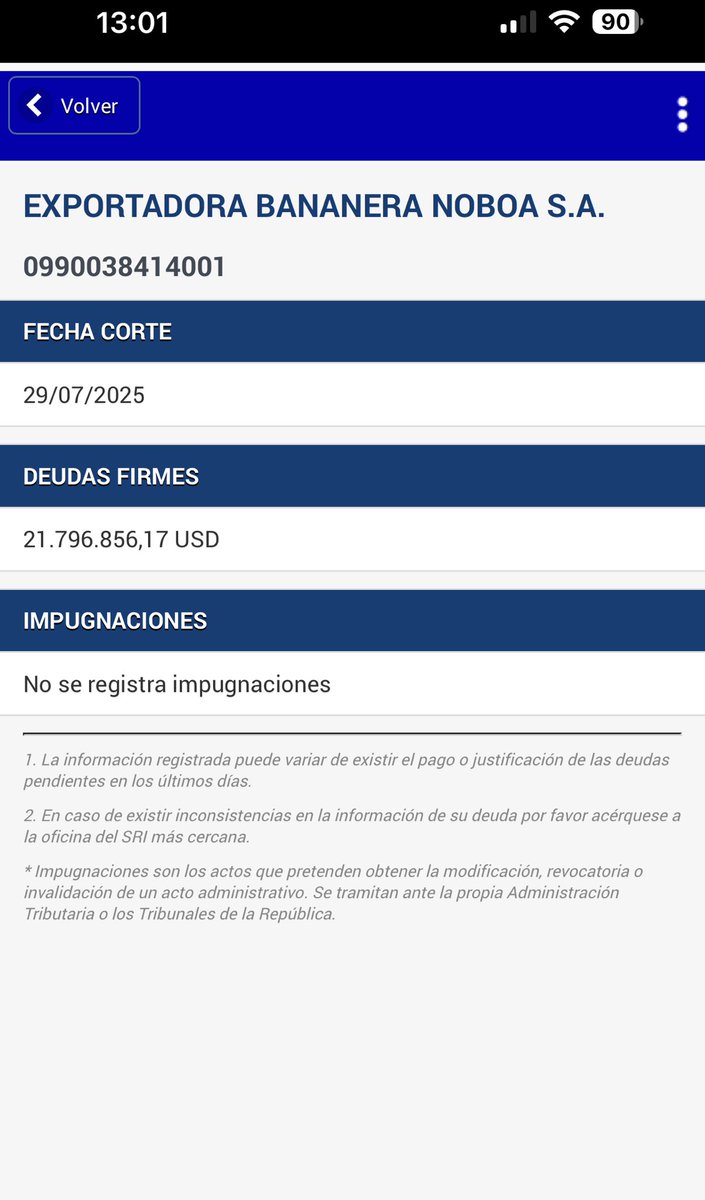 13:01

90

Volver

EXPORTADORA BANANERA NOBOA S.A.

0990038414001

FECHA CORTE

29/07/2025

DEUDAS FIRMES

21.796.856,17 USD

IMPUGNACIONES

No se registra impugnaciones

1. La información registrada puede variar de existir el pago o justificación de las deudas pendientes en los últimos días.

2. En caso de existir inconsistencias en la información de su deuda por favor acérquese a la oficina del SRI más cercana.

* Impugnaciones son los actos que pretenden obtener la modificación, revocatoria o invalidación de un acto administrativo. Se tramitan ante la propia Administración Tributaria o los Tribunales de la República.